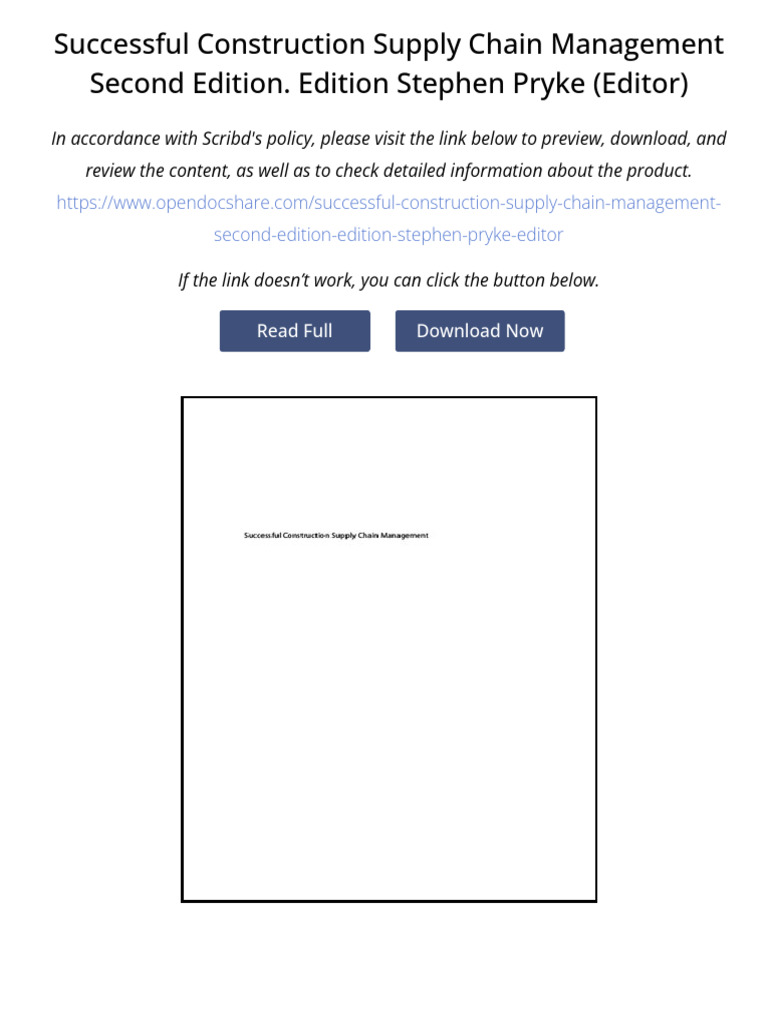 Successful Construction Supply Chain Management Second Edition. Edition Stephen Pryke (Editor)

In accordance with Scribd's policy, please visit the link below to preview, download, and review the content, as well as to check detailed information about the product.

https://www.opendocshare.com/successful-construction-supply-chain-management-second-edition-edition-stephen-pryke-editor

If the link doesn't work, you can click the button below.

Read Full

Download Now

Successful Construction Supply Chain Management